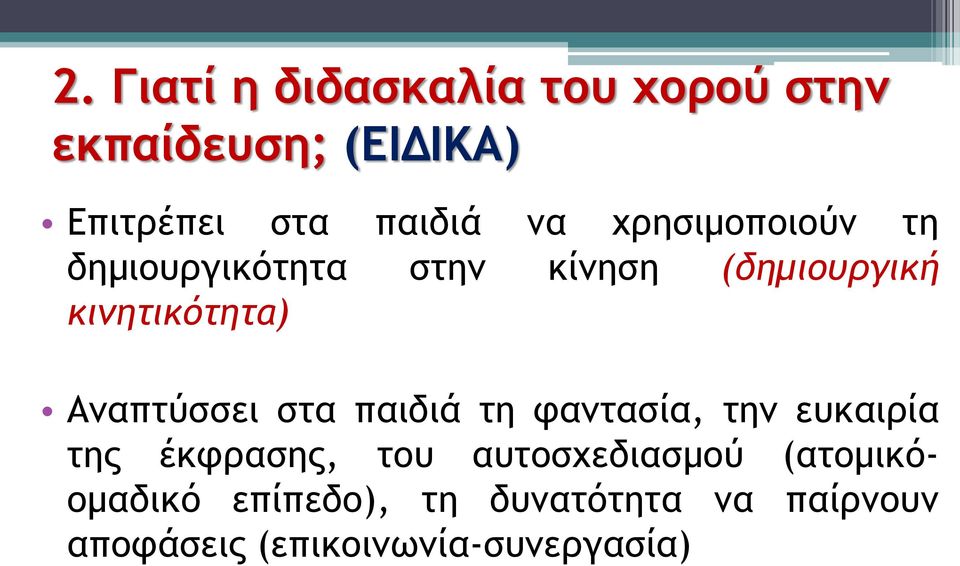 2. Γιατί η διδασκαλία του χορού στην εκπαίδευση; (ΕΙΔΙΚΑ)

• Επιτρέπει στα παιδιά να χρησιμοποιούν τη δημιουργικότητα στην κίνηση (δημιουργική κινητικότητα)

• Αναπτύσσει στα παιδιά τη φαντασία, την ευκαιρία της έκφρασης, του αυτοσχεδιασμού (ατομικό-ομαδικό επίπεδο), τη δυνατότητα να παίρνουν αποφάσεις (επικοινωνία-συνεργασία)